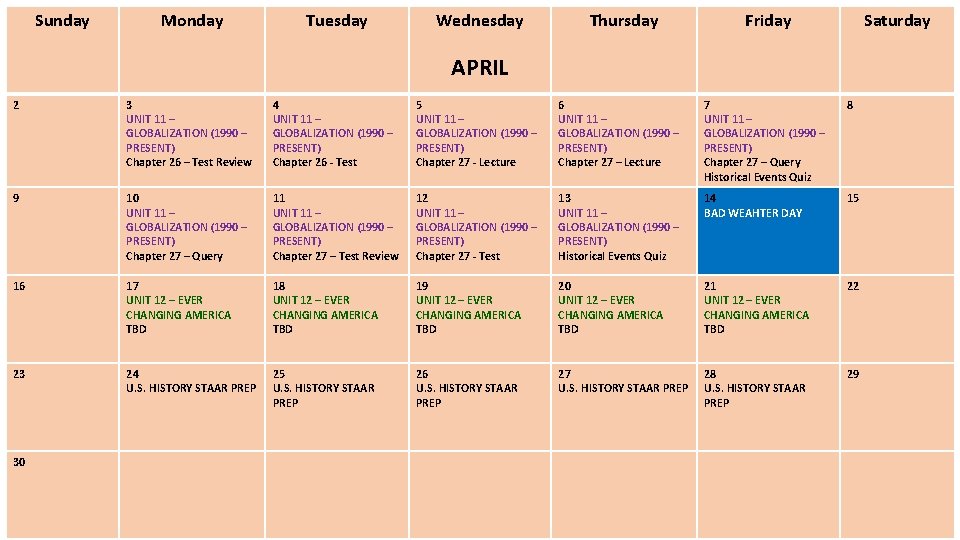 | Sunday | Monday | Tuesday | Wednesday | Thursday | Friday | Saturday |
|---|---|---|---|---|---|---|
| | | | APRIL | | | |
| 2 | 3 UNIT 11 – GLOBALIZATION (1990 – PRESENT) Chapter 26 – Test Review | 4 UNIT 11 – GLOBALIZATION (1990 – PRESENT) Chapter 26 - Test | 5 UNIT 11 – GLOBALIZATION (1990 – PRESENT) Chapter 27 - Lecture | 6 UNIT 11 – GLOBALIZATION (1990 – PRESENT) Chapter 27 – Lecture | 7 UNIT 11 – GLOBALIZATION (1990 – PRESENT) Chapter 27 – Query Historical Events Quiz | 8 |
| 9 | 10 UNIT 11 – GLOBALIZATION (1990 – PRESENT) Chapter 27 – Query | 11 UNIT 11 – GLOBALIZATION (1990 – PRESENT) Chapter 27 – Test Review | 12 UNIT 11 – GLOBALIZATION (1990 – PRESENT) Chapter 27 - Test | 13 UNIT 11 – GLOBALIZATION (1990 – PRESENT) Historical Events Quiz | 14 BAD WEAHTER DAY | 15 |
| 16 | 17 UNIT 12 – EVER CHANGING AMERICA TBD | 18 UNIT 12 – EVER CHANGING AMERICA TBD | 19 UNIT 12 – EVER CHANGING AMERICA TBD | 20 UNIT 12 – EVER CHANGING AMERICA TBD | 21 UNIT 12 – EVER CHANGING AMERICA TBD | 22 |
| 23 | 24 U.S. HISTORY STAAR PREP | 25 U.S. HISTORY STAAR PREP | 26 U.S. HISTORY STAAR PREP | 27 U.S. HISTORY STAAR PREP | 28 U.S. HISTORY STAAR PREP | 29 |
| 30 | | | | | | |